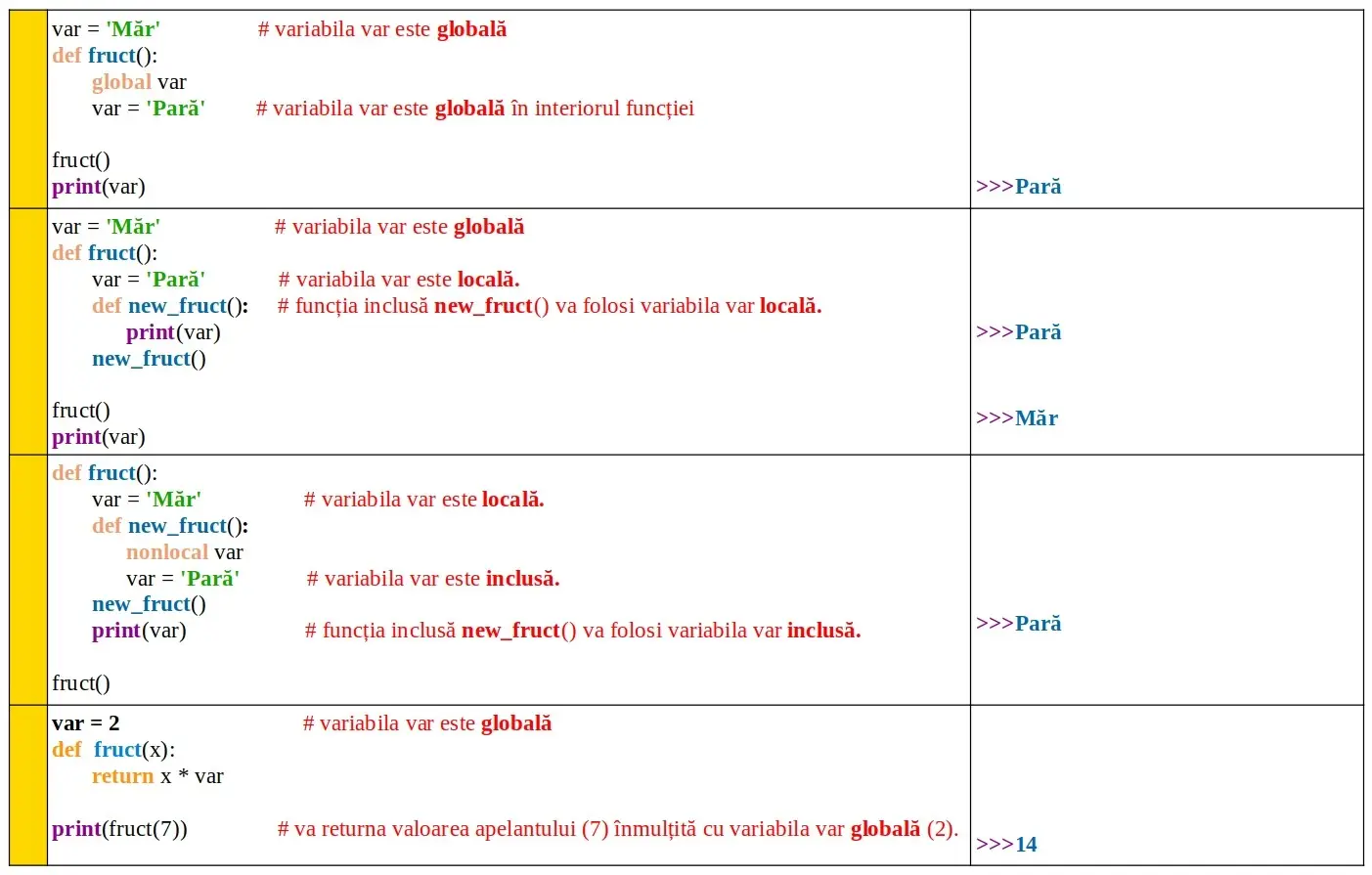 | | | |
|---|---|---|
| | var = 'Măr' # variabila var este globală<br>def fruct():<br>global var<br>var = 'Pară' # variabila var este globală în interiorul funcției<br><br>fruct()<br>print(var) | >>>Pară |
| | var = 'Măr' # variabila var este globală<br>def fruct():<br>var = 'Pară' # variabila var este locală.<br>def new_fruct(): # funcția inclusă new_fruct() va folosi variabila var locală.<br>print(var)<br>new_fruct()<br><br>fruct()<br>print(var) | >>>Pară<br><br>>>>Măr |
| | def fruct():<br>var = 'Măr' # variabila var este locală.<br>def new_fruct():<br>nonlocal var<br>var = 'Pară' # variabila var este inclusă.<br>new_fruct()<br>print(var) # funcția inclusă new_fruct() va folosi variabila var inclusă.<br><br>fruct() | >>>Pară |
| | var = 2 # variabila var este globală<br>def fruct(x):<br>return x * var<br><br>print(fruct(7)) # va returna valoarea apelantului (7) înmulțită cu variabila var globală (2). | >>>14 |